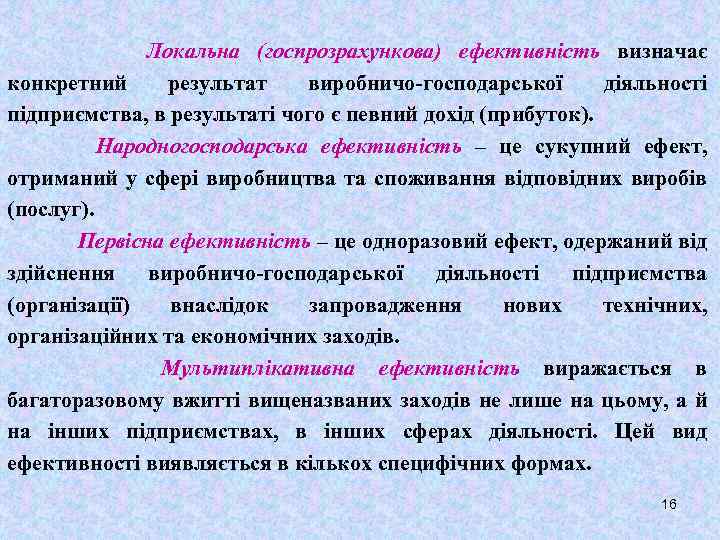 Локальна (госпрозрахункова) ефективність визначає конкретний результат виробничо-господарської діяльності підприємства, в результаті чого є певний дохід (прибуток).

Народногосподарська ефективність – це сукупний ефект, отриманий у сфері виробництва та споживання відповідних виробів (послуг).

Первісна ефективність – це одноразовий ефект, одержаний від здійснення виробничо-господарської діяльності підприємства (організації) внаслідок запровадження нових технічних, організаційних та економічних заходів.

Мультиплікативна ефективність виражається в багаторазовому вжитті вищеназваних заходів не лише на цьому, а й на інших підприємствах, в інших сферах діяльності. Цей вид ефективності виявляється в кількох специфічних формах.

16